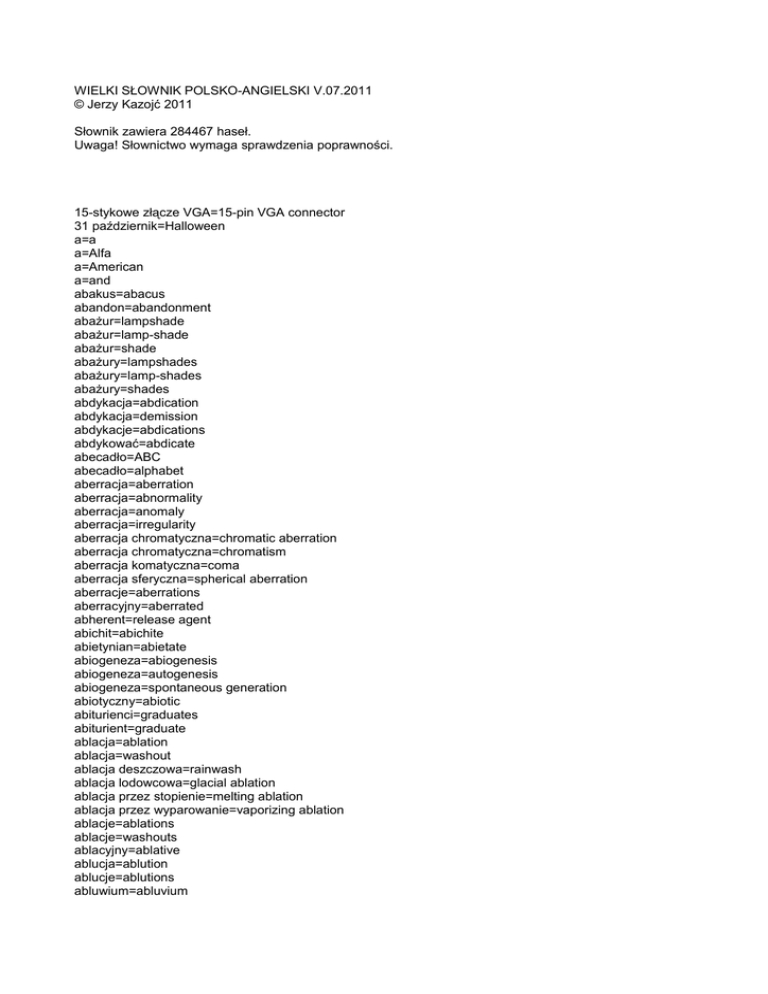 WIELKI SŁOWNIK POLSKO-ANGIELSKI V.07.2011
© Jerzy Kazojć 2011

Słownik zawiera 284467 haseł.
Uwaga! Słownictwo wymaga sprawdzenia poprawności.

15-stykowe złącze VGA=15-pin VGA connector
31 październik=Halloween
a=a
a=Alfa
a=American
a=and
abakus=abacus
abandon=abandonment
abażur=lampshade
abażur=lamp-shade
abażur=shade
abażury=lampshades
abażury=lamp-shades
abażury=shades
abdykacja=abdication
abdykacja=demission
abdykacje=abdications
abdykować=abdicate
abecadło=ABC
abecadło=alphabet
aberracja=aberration
aberracja=abnormality
aberracja=anomaly
aberracja=irregularity
aberracja chromatyczna=chromatic aberration
aberracja chromatyczna=chromatism
aberracja komatyczna=coma
aberracja sferyczna=spherical aberration
aberracje=aberrations
aberracyjny=aberrated
abherent=release agent
abichit=abichite
abietynian=abietate
abiogeneza=abiogenesis
abiogeneza=autogenesis
abiogeneza=spontaneous generation
abiotyczny=abiotic
abiturienci=graduates
abiturient=graduate
ablacja=ablation
ablacja=washout
ablacja deszczowa=rainwash
ablacja lodowcowa=glacial ablation
ablacja przez stopienie=melting ablation
ablacja przez wyparowanie=vaporizing ablation
ablacje=ablations
ablacje=washouts
ablacyjny=ablative
ablucja=ablution
ablucje=ablutions
abluwium=abluvium